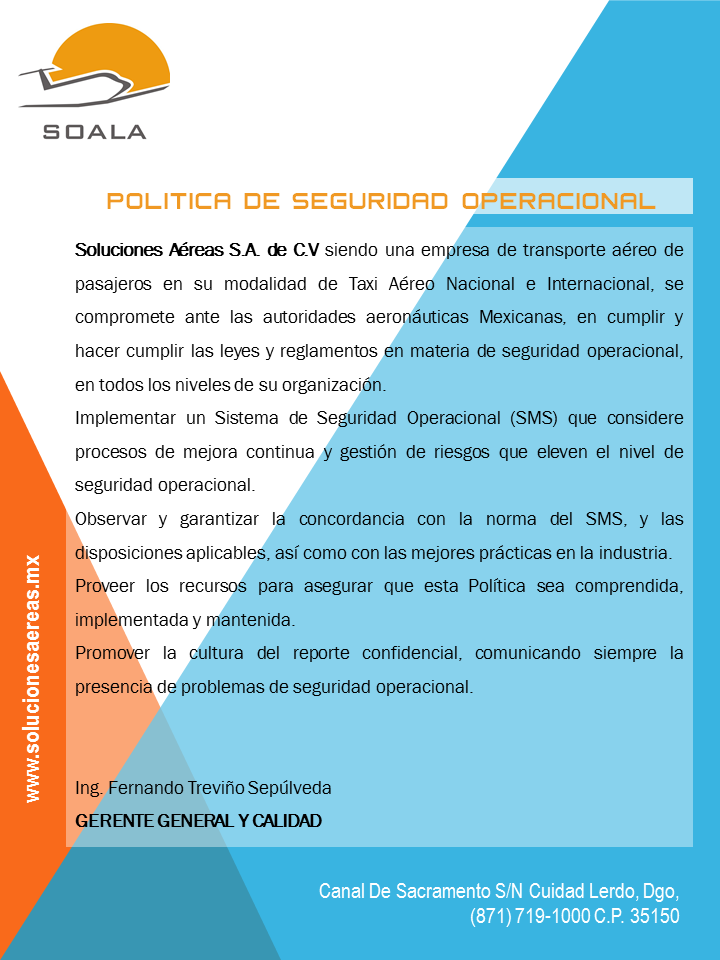 SOALA

POLITICA DE SEGURIDAD OPERACIONAL

Soluciones Aéreas S.A. de C.V siendo una empresa de transporte aéreo de pasajeros en su modalidad de Taxi Aéreo Nacional e Internacional, se compromete ante las autoridades aeronáuticas Mexicanas, en cumplir y hacer cumplir las leyes y reglamentos en materia de seguridad operacional, en todos los niveles de su organización.

Implementar un Sistema de Seguridad Operacional (SMS) que considere procesos de mejora continua y gestión de riesgos que eleven el nivel de seguridad operacional.

Observar y garantizar la concordancia con la norma del SMS, y las disposiciones aplicables, así como con las mejores prácticas en la industria.

Proveer los recursos para asegurar que esta Política sea comprendida, implementada y mantenida.

Promover la cultura del reporte confidencial, comunicando siempre la presencia de problemas de seguridad operacional.

Ing. Fernando Treviño Sepúlveda
GERENTE GENERAL Y CALIDAD

www.solucionesaereas.mx

Canal De Sacramento S/N Cuidad Lerdo, Dgo,
(871) 719-1000 C.P. 35150